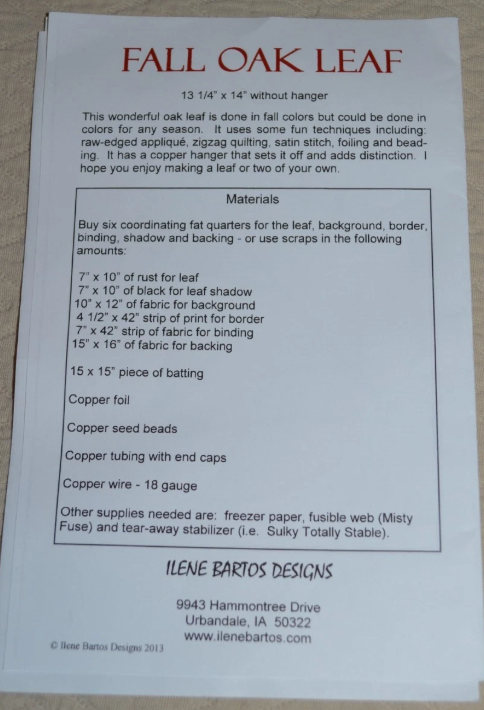 FALL OAK LEAF

13 1/4" x 14" without hanger

This wonderful oak leaf is done in fall colors but could be done in colors for any season. It uses some fun techniques including: raw-edged appliqué, zigzag quilting, satin stitch, foiling and beading. It has a copper hanger that sets it off and adds distinction. I hope you enjoy making a leaf or two of your own.

Materials

Buy six coordinating fat quarters for the leaf, background, border, binding, shadow and backing - or use scraps in the following amounts:

7" x 10" of rust for leaf
7" x 10" of black for leaf shadow
10" x 12" of fabric for background
4 1/2" x 42" strip of print for border
7" x 42" strip of fabric for binding
15" x 16" of fabric for backing

15 x 15" piece of batting

Copper foil

Copper seed beads

Copper tubing with end caps

Copper wire - 18 gauge

Other supplies needed are: freezer paper, fusible web (Misty Fuse) and tear-away stabilizer (i.e. Sulky Totally Stable).

ILENE BARTOS DESIGNS

9943 Hammontree Drive
Urbandale, IA 50322
www.ilenebartos.com

© Ilene Bartos Designs 2013